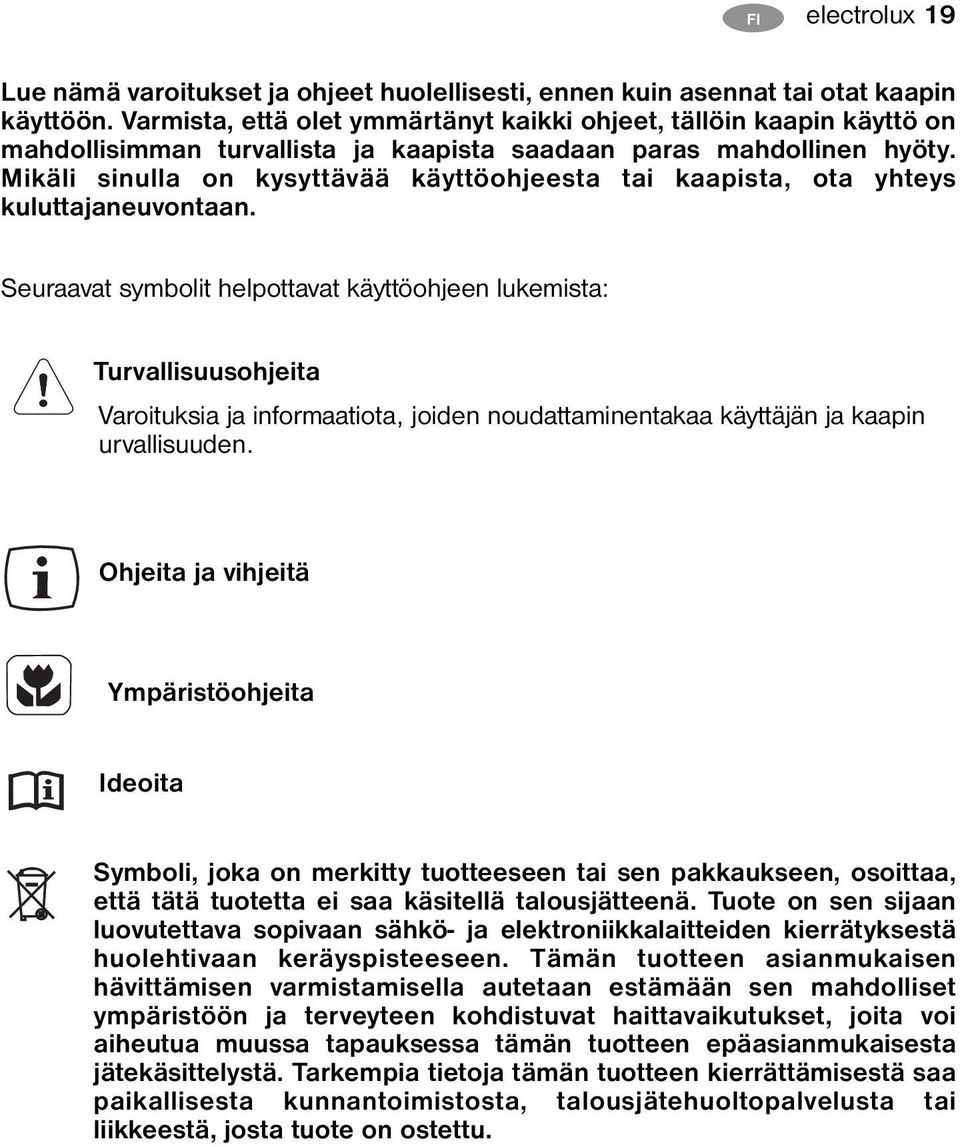 FI electrolux 19

Lue nämä varoitukset ja ohjeet huolellisesti, ennen kuin asennat tai otat kaapin käyttöön. Varmista, että olet ymmärtänyt kaikki ohjeet, tällöin kaapin käyttö on mahdollisimman turvallista ja kaapista saadaan paras mahdollinen hyöty. Mikäli sinulla on kysyttävää käyttöohjeesta tai kaapista, ota yhteys kuluttajaneuvontaan.

Seuraavat symbolit helpottavat käyttöohjeen lukemista:

Turvallisuusohjeita

Varoituksia ja informaatiota, joiden noudattaminentakaa käyttäjän ja kaapin urvallisuuden.

Ohjeita ja vihjeitä

Ympäristöohjeita

Ideoita

Symboli, joka on merkitty tuotteeseen tai sen pakkaukseen, osoittaa, että tätä tuotetta ei saa käsitellä talousjätteenä. Tuote on sen sijaan luovutettava sopivaan sähkö- ja elektroniikkalaitteiden kierrätyksestä huolehtivaan keräyspisteeseen. Tämän tuotteen asianmukaisen hävittämisen varmistamisella autetaan estämään sen mahdolliset ympäristöön ja terveyteen kohdistuvat haittavaikutukset, joita voi aiheutua muussa tapauksessa tämän tuotteen epäasianmukaisesta jätekäsittelystä. Tarkempia tietoja tämän tuotteen kierrättämisestä saa paikallisesta kunnantoimistosta, talousjätehuoltopalvelusta tai liikkeestä, josta tuote on ostettu.